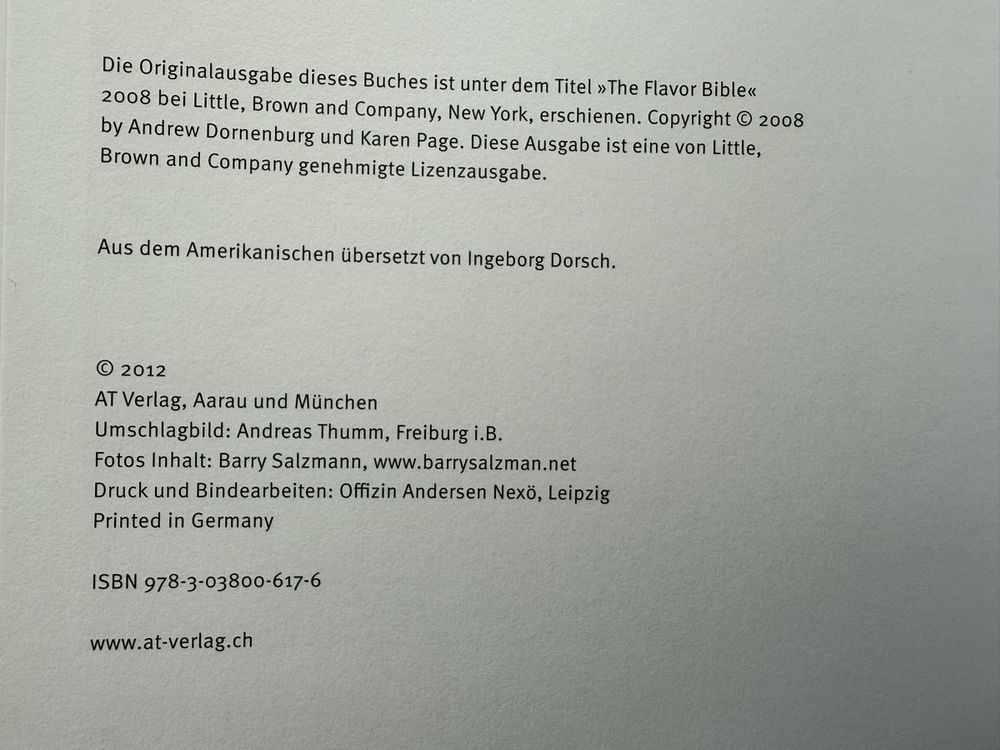 Die Originalausgabe dieses Buches ist unter dem Titel »The Flavor Bible« 2008 bei Little, Brown and Company, New York, erschienen. Copyright © 2008 by Andrew Dornenburg und Karen Page. Diese Ausgabe ist eine von Little, Brown and Company genehmigte Lizenzausgabe.

Aus dem Amerikanischen übersetzt von Ingeborg Dorsch.

© 2012
AT Verlag, Aarau und München
Umschlagbild: Andreas Thumm, Freiburg i.B.
Fotos Inhalt: Barry Salzmann, www.barrysalzman.net
Druck und Bindearbeiten: Offizin Andersen Nexö, Leipzig
Printed in Germany

ISBN 978-3-03800-617-6

www.at-verlag.ch